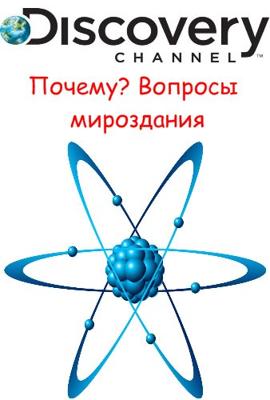 Discovery
CHANNEL™

Почему? Вопросы мироздания